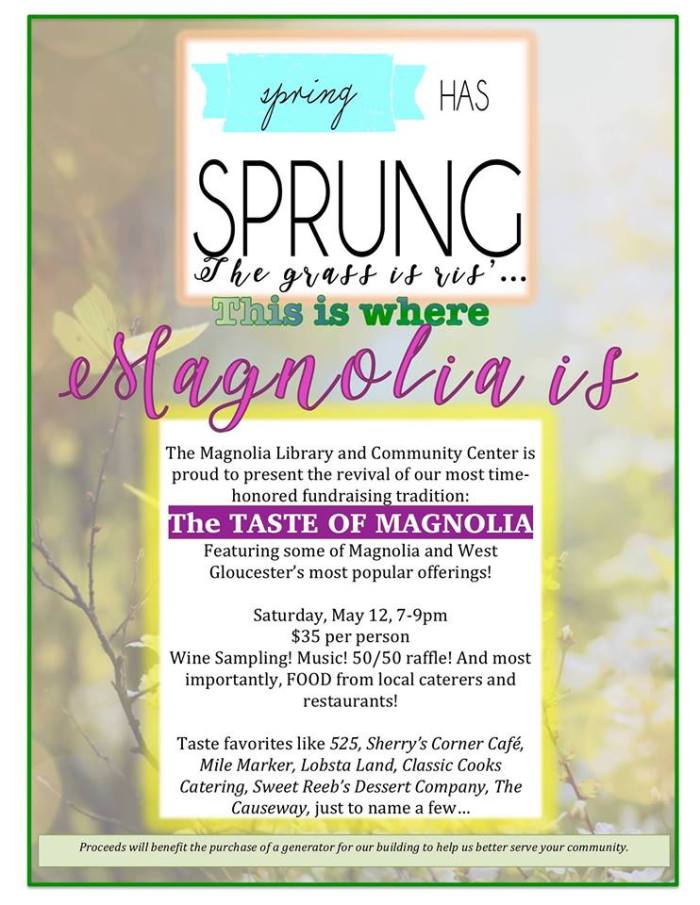 spring HAS

SPRUNG

The grass is ris'...

This is where

Magnolia is

The Magnolia Library and Community Center is proud to present the revival of our most time-honored fundraising tradition:

The TASTE OF MAGNOLIA

Featuring some of Magnolia and West Gloucester's most popular offerings!

Saturday, May 12, 7-9pm
$35 per person
Wine Sampling! Music! 50/50 raffle! And most importantly, FOOD from local caterers and restaurants!

Taste favorites like 525, Sherry's Corner Café, Mile Marker, Lobsta Land, Classic Cooks Catering, Sweet Reeb's Dessert Company, The Causeway, just to name a few...

Proceeds will benefit the purchase of a generator for our building to help us better serve your community.